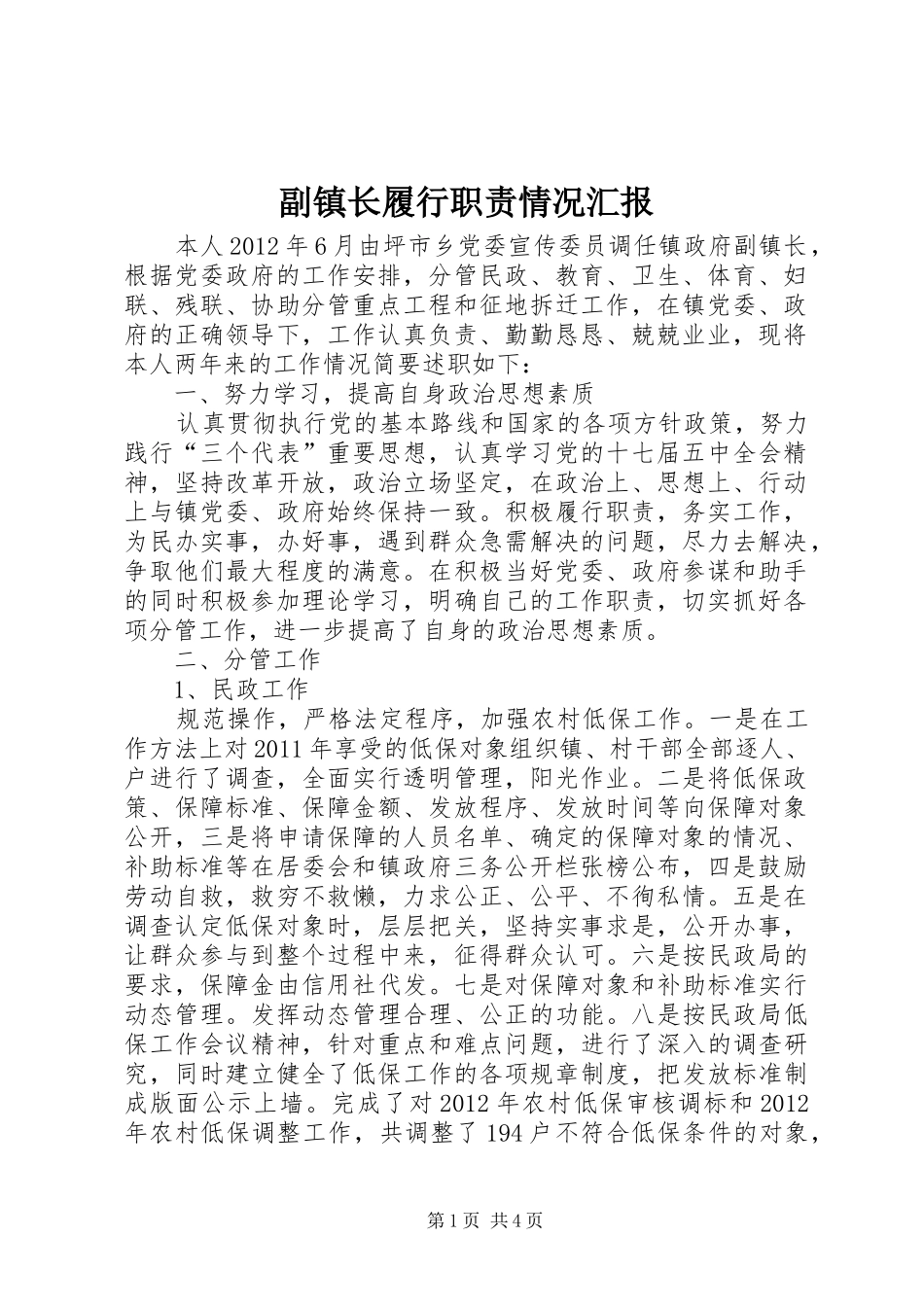 副镇长履行职责情况汇报

本人2012年6月由坪市乡党委宣传委员调任镇政府副镇长，根据党委政府的工作安排，分管民政、教育、卫生、体育、妇联、残联、协助分管重点工程和征地拆迁工作，在镇党委、政府的正确领导下，工作认真负责、勤勤恳恳、兢兢业业，现将本人两年来的工作情况简要述职如下：

一、努力学习，提高自身政治思想素质

认真贯彻执行党的基本路线和国家的各项方针政策，努力践行“三个代表”重要思想，认真学习党的十七届五中全会精神，坚持改革开放，政治立场坚定，在政治上、思想上、行动上与镇党委、政府始终保持一致。积极履行职责，务实工作，为民办实事，办好事，遇到群众急需解决的问题，尽力去解决，争取他们最大程度的满意。在积极当好党委、政府参谋和助手的同时积极参加理论学习，明确自己的工作职责，切实抓好各项分管工作，进一步提高了自身的政治思想素质。

二、分管工作

1、民政工作

规范操作，严格法定程序，加强农村低保工作。一是在工作方法上对2011年享受的低保对象组织镇、村干部全部逐人、户进行了调查，全面实行透明管理，阳光作业。二是将低保政策、保障标准、保障金额、发放程序、发放时间等向保障对象公开，三是将申请保障的人员名单、确定的保障对象的情况、补助标准等在居委会和镇政府三务公开栏张榜公布，四是鼓励劳动自救，救穷不救懒，力求公正、公平、不徇私情。五是在调查认定低保对象时，层层把关，坚持实事求是，公开办事，让群众参与到整个过程中来，征得群众认可。六是按民政局的要求，保障金由信用社代发。七是对保障对象和补助标准实行动态管理。发挥动态管理合理、公正的功能。八是按民政局低保工作会议精神，针对重点和难点问题，进行了深入的调查研究，同时建立健全了低保工作的各项规章制度，把发放标准制成版面公示上墙。完成了对2012年农村低保审核调标和2012年农村低保调整工作，共调整了194户不符合低保条件的对象，

第1页 共4页